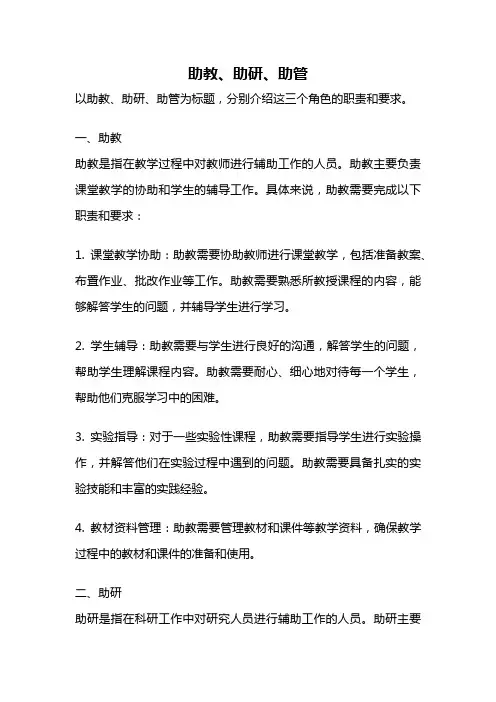 助教、助研、助管

以助教、助研、助管为标题，分别介绍这三个角色的职责和要求。

一、助教

助教是指在教学过程中对教师进行辅助工作的人员。助教主要负责课堂教学的协助和学生的辅导工作。具体来说，助教需要完成以下职责和要求：

1. 课堂教学协助：助教需要协助教师进行课堂教学，包括准备教案、布置作业、批改作业等工作。助教需要熟悉所教授课程的内容，能够解答学生的问题，并辅导学生进行学习。

2. 学生辅导：助教需要与学生进行良好的沟通，解答学生的问题，帮助学生理解课程内容。助教需要耐心、细心地对待每一个学生，帮助他们克服学习中的困难。

3. 实验指导：对于一些实验性课程，助教需要指导学生进行实验操作，并解答他们在实验过程中遇到的问题。助教需要具备扎实的实验技能和丰富的实践经验。

4. 教材资料管理：助教需要管理教材和课件等教学资料，确保教学过程中的教材和课件的准备和使用。

二、助研

助研是指在科研工作中对研究人员进行辅助工作的人员。助研主要